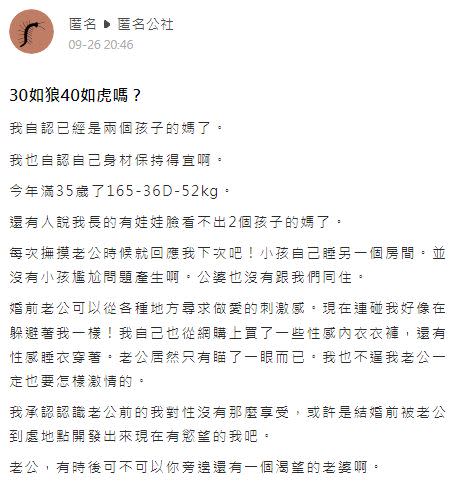 匿名 ▶ 匿名公社
09-26 20:46

30如狼40如虎嗎？

我自認已經是兩個孩子的媽了。

我也自認自己身材保持得宜啊。

今年滿35歲了165-36D-52kg。

還有人說我長的有娃娃臉看不出2個孩子的媽了。

每次撫摸老公時候就回應我下次吧！小孩自己睡另一個房間。並沒有小孩尷尬問題產生啊。公婆也沒有跟我們同住。

婚前老公可以從各種地方尋求做愛的刺激感。現在連碰我好像在躲避著我一樣！我自己也從網購上買了一些性感內衣衣褲，還有性感睡衣穿著。老公居然只有瞄了一眼而已。我也不逼我老公一定也要怎樣激情的。

我承認認識老公前的我對性沒有那麼享受，或許是結婚前被老公到處地點開發出來現在有慾望的我吧。

老公，有時後可不可以你旁邊還有一個渴望的老婆啊。